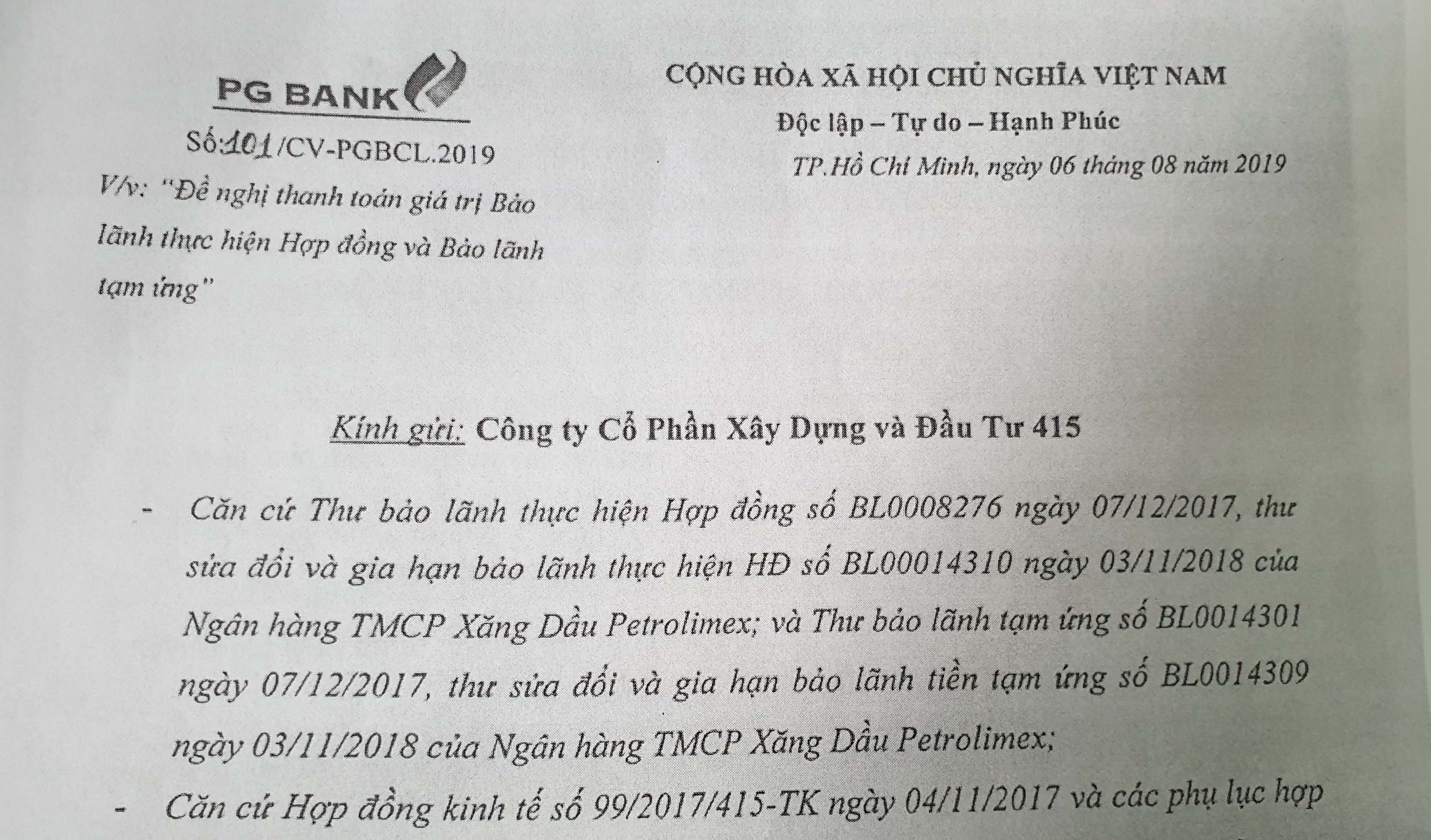 PG BANK

Số:101/CV-PGBCL.2019

V/v: "Đề nghị thanh toán giá trị Bảo lãnh thực hiện Hợp đồng và Bảo lãnh tạm ứng"

CỘNG HÒA XÃ HỘI CHỦ NGHĨA VIỆT NAM

Độc lập – Tự do – Hạnh Phúc

TP.Hồ Chí Minh, ngày 06 tháng 08 năm 2019

Kính gửi: Công ty Cổ Phần Xây Dựng và Đầu Tư 415

- Căn cứ Thư bảo lãnh thực hiện Hợp đồng số BL0008276 ngày 07/12/2017, thư sửa đổi và gia hạn bảo lãnh thực hiện HĐ số BL00014310 ngày 03/11/2018 của Ngân hàng TMCP Xăng Dầu Petrolimex; và Thư bảo lãnh tạm ứng số BL0014301 ngày 07/12/2017, thư sửa đổi và gia hạn bảo lãnh tiền tạm ứng số BL0014309 ngày 03/11/2018 của Ngân hàng TMCP Xăng Dầu Petrolimex;

- Căn cứ Hợp đồng kinh tế số 99/2017/415-TK ngày 04/11/2017 và các phụ lục hợp